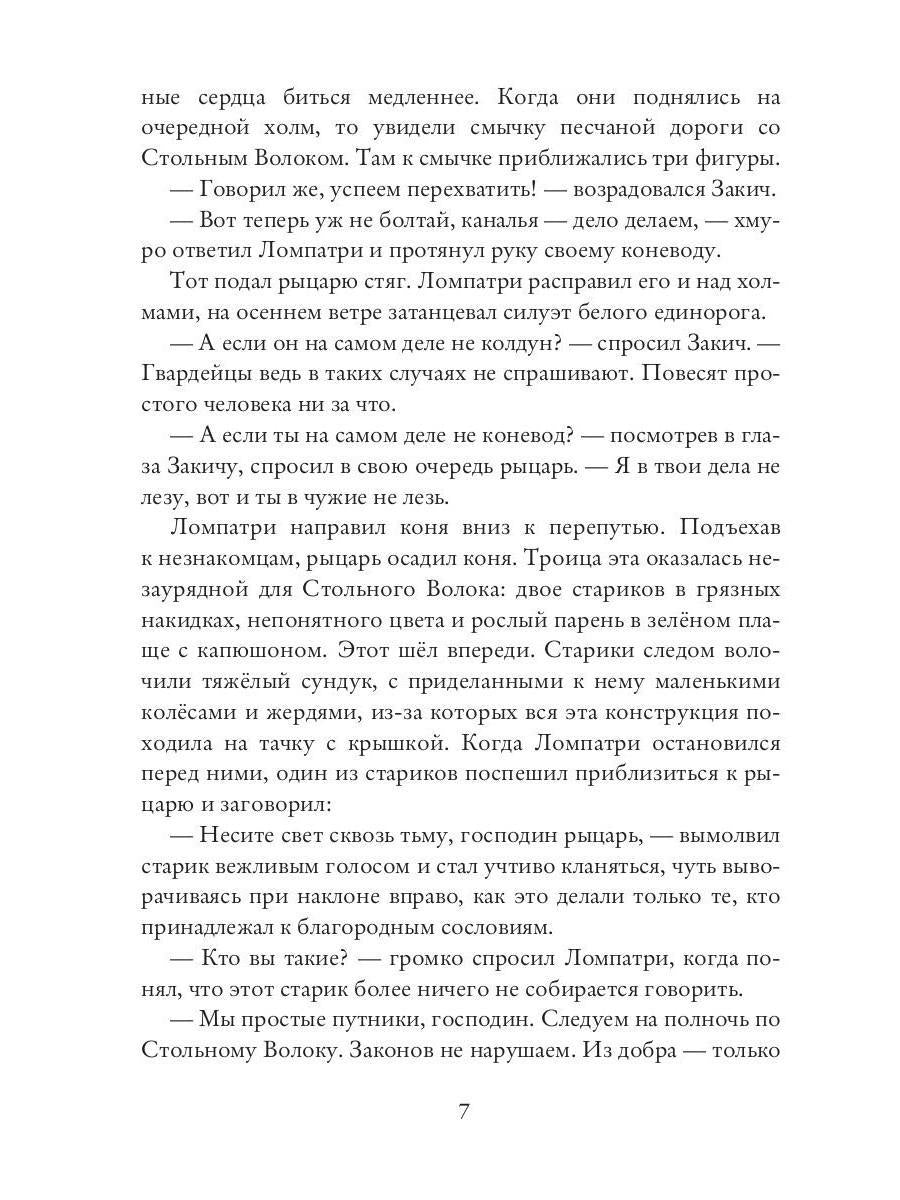 ные сердца биться медленнее. Когда они поднялись на очередной холм, то увидели смычку песчаной дороги со Стольным Волоком. Там к смычке приближались три фигуры.

— Говорил же, успеем перехватить! — возрадовался Закич.

— Вот теперь уж не болтай, каналья — дело делаем, — хмуро ответил Ломпатри и протянул руку своему коневоду.

Тот подал рыцарю стяг. Ломпатри расправил его и над холмами, на осеннем ветре затанцевал силуэт белого единорога.

— А если он на самом деле не колдун? — спросил Закич. — Гвардейцы ведь в таких случаях не спрашивают. Повесят простого человека ни за что.

— А если ты на самом деле не коневод? — посмотрев в глаза Закичу, спросил в свою очередь рыцарь. — Я в твои дела не лезу, вот и ты в чужие не лезь.

Ломпатри направил коня вниз к перепутью. Подъехав к незнакомцам, рыцарь осадил коня. Троица эта оказалась незаурядной для Стольного Волока: двое стариков в грязных накидках, непонятного цвета и рослый парень в зелёном плаще с капюшоном. Этот шёл впереди. Старики следом волочили тяжёлый сундук, с приделанными к нему маленькими колёсами и жердями, из-за которых вся эта конструкция походила на тачку с крышкой. Когда Ломпатри остановился перед ними, один из стариков поспешил приблизиться к рыцарю и заговорил:

— Несите свет сквозь тьму, господин рыцарь, — вымолвил старик вежливым голосом и стал учтиво кланяться, чуть выворачиваясь при наклоне вправо, как это делали только те, кто принадлежал к благородным сословиям.

— Кто вы такие? — громко спросил Ломпатри, когда понял, что этот старик более ничего не собирается говорить.

— Мы простые путники, господин. Следуем на полночь по Стольному Волоку. Законов не нарушаем. Из добра — только

7